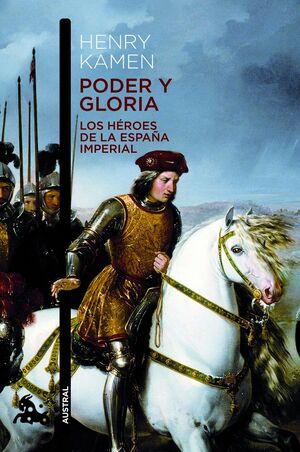 HENRY KAMEN

PODER Y GLORIA

LOS HÉROES DE LA ESPAÑA IMPERIAL

AUSTRAL